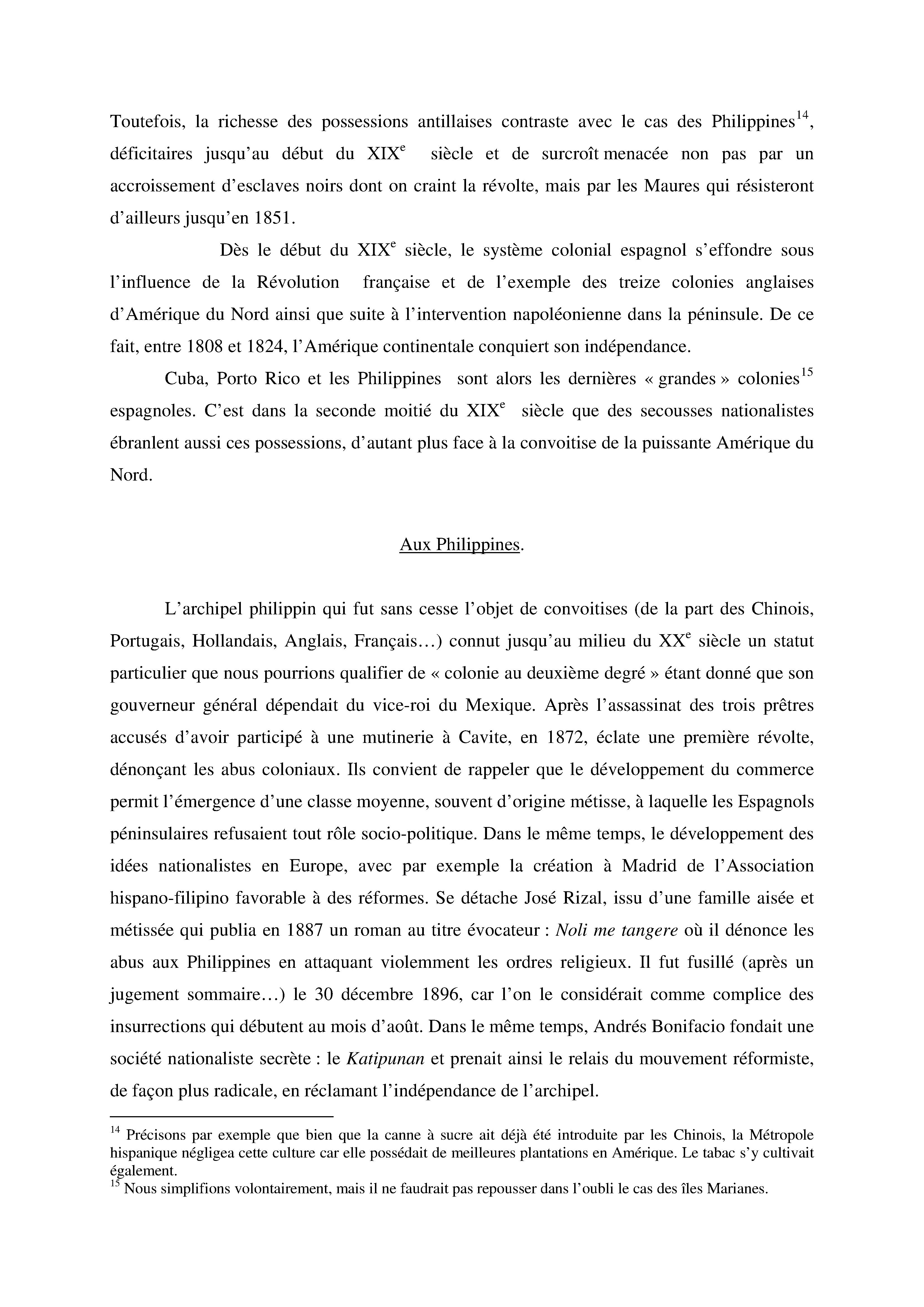 Toutefois, la richesse des possessions antillaises contraste avec le cas des Philippines$^{14}$, déficitaires jusqu'au début du XIX$^{e}$ siècle et de surcroît menacée non pas par un accroissement d'esclaves noirs dont on craint la révolte, mais par les Maures qui résisteront d'ailleurs jusqu'en 1851.

Dès le début du XIX$^{e}$ siècle, le système colonial espagnol s'effondre sous l'influence de la Révolution française et de l'exemple des treize colonies anglaises d'Amérique du Nord ainsi que suite à l'intervention napoléonienne dans la péninsule. De ce fait, entre 1808 et 1824, l'Amérique continentale conquiert son indépendance.

Cuba, Porto Rico et les Philippines sont alors les dernières « grandes » colonies$^{15}$ espagnoles. C'est dans la seconde moitié du XIX$^{e}$ siècle que des secousses nationalistes ébranlent aussi ces possessions, d'autant plus face à la convoitise de la puissante Amérique du Nord.

Aux Philippines.

L'archipel philippin qui fut sans cesse l'objet de convoitises (de la part des Chinois, Portugais, Hollandais, Anglais, Français…) connut jusqu'au milieu du XX$^{e}$ siècle un statut particulier que nous pourrions qualifier de « colonie au deuxième degré » étant donné que son gouverneur général dépendait du vice-roi du Mexique. Après l'assassinat des trois prêtres accusés d'avoir participé à une mutinerie à Cavite, en 1872, éclate une première révolte, dénonçant les abus coloniaux. Ils convient de rappeler que le développement du commerce permit l'émergence d'une classe moyenne, souvent d'origine métisse, à laquelle les Espagnols péninsulaires refusaient tout rôle socio-politique. Dans le même temps, le développement des idées nationalistes en Europe, avec par exemple la création à Madrid de l'Association hispano-filipino favorable à des réformes. Se détache José Rizal, issu d'une famille aisée et métissée qui publia en 1887 un roman au titre évocateur : Noli me tangere où il dénonce les abus aux Philippines en attaquant violemment les ordres religieux. Il fut fusillé (après un jugement sommaire…) le 30 décembre 1896, car l'on le considérait comme complice des insurrections qui débutent au mois d'août. Dans le même temps, Andrés Bonifacio fondait une société nationaliste secrète : le Katipunan et prenait ainsi le relais du mouvement réformiste, de façon plus radicale, en réclamant l'indépendance de l'archipel.

$^{14}$ Précisons par exemple que bien que la canne à sucre ait déjà été introduite par les Chinois, la Métropole hispanique négligea cette culture car elle possédait de meilleures plantations en Amérique. Le tabac s'y cultivait également.
$^{15}$ Nous simplifions volontairement, mais il ne faudrait pas repousser dans l'oubli le cas des îles Marianes.